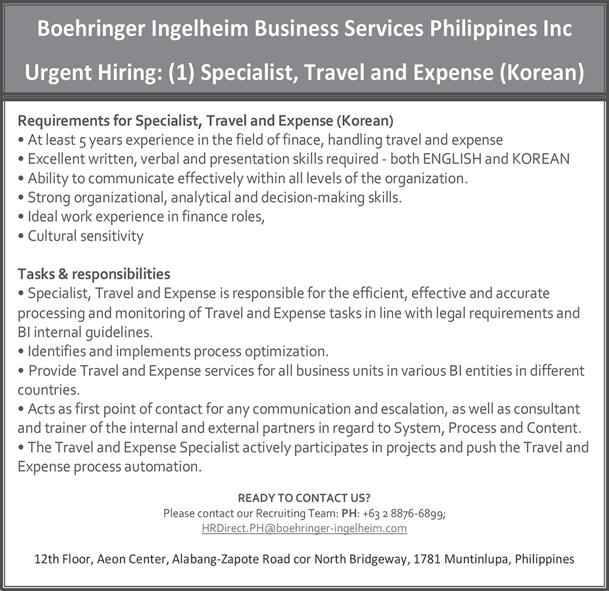 Boehringer Ingelheim Business Services Philippines Inc

Urgent Hiring: (1) Specialist, Travel and Expense (Korean)

Requirements for Specialist, Travel and Expense (Korean)
• At least 5 years experience in the field of finace, handling travel and expense
• Excellent written, verbal and presentation skills required - both ENGLISH and KOREAN
• Ability to communicate effectively within all levels of the organization.
• Strong organizational, analytical and decision-making skills.
• Ideal work experience in finance roles,
• Cultural sensitivity

Tasks & responsibilities
• Specialist, Travel and Expense is responsible for the efficient, effective and accurate processing and monitoring of Travel and Expense tasks in line with legal requirements and BI internal guidelines.
• Identifies and implements process optimization.
• Provide Travel and Expense services for all business units in various BI entities in different countries.
• Acts as first point of contact for any communication and escalation, as well as consultant and trainer of the internal and external partners in regard to System, Process and Content.
• The Travel and Expense Specialist actively participates in projects and push the Travel and Expense process automation.

READY TO CONTACT US?
Please contact our Recruiting Team: PH: +63 2 8876-6899;
HRDirect.PH@boehringer-ingelheim.com

12th Floor, Aeon Center, Alabang-Zapote Road cor North Bridgeway, 1781 Muntinlupa, Philippines